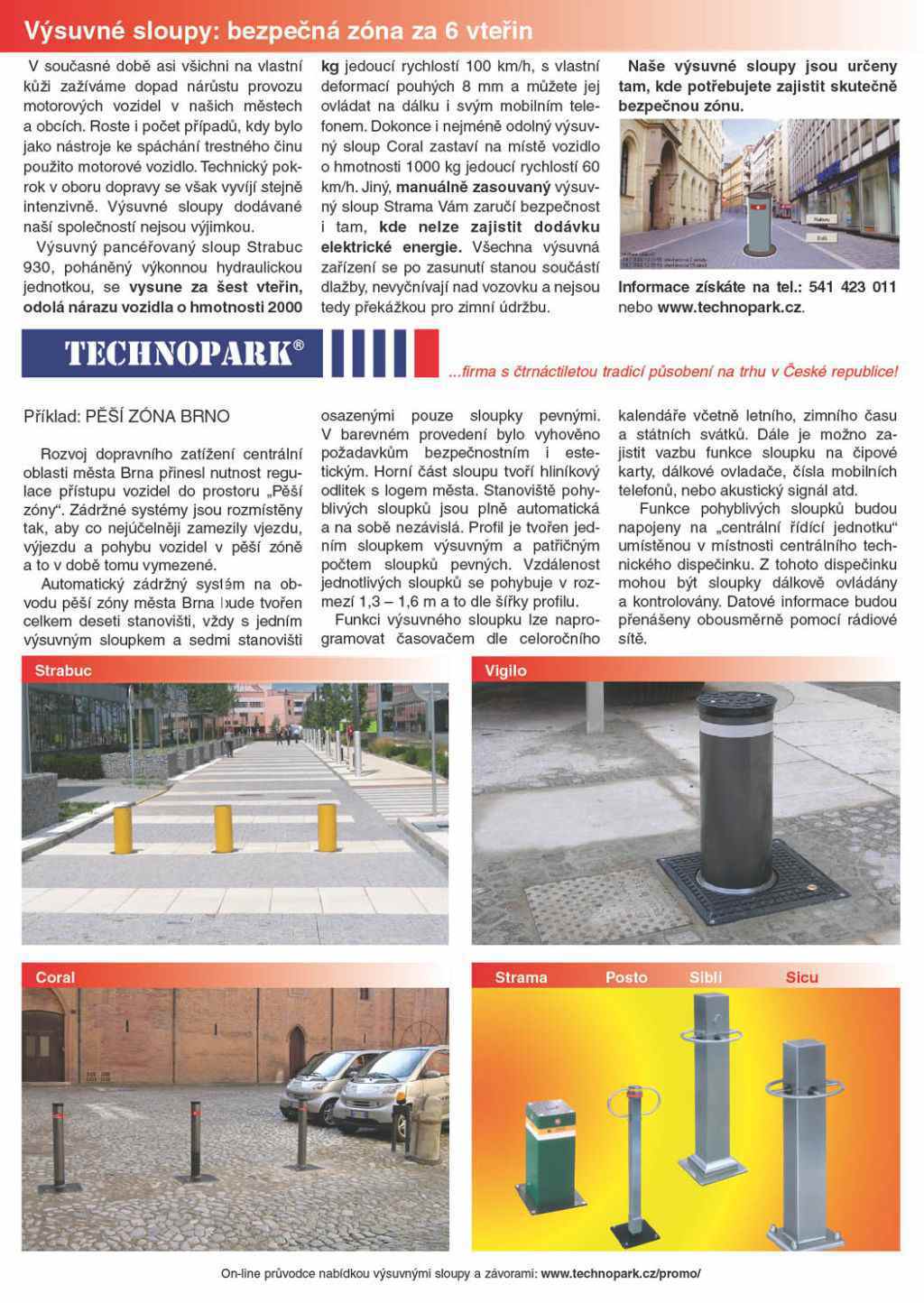 Výsuvné sloupy: bezpečná zóna za 6 vteřin

V současné době asi všichni na vlastní kůži zažíváme dopad nárůstu provozu motorových vozidel v našich městech a obcích. Roste i počet případů, kdy bylo jako nástroje ke spáchání trestného činu použito motorové vozidlo. Technický pokrok v oboru dopravy se však vyvíjí stejně intenzivně. Výsuvné sloupy dodávané naší společností nejsou výjimkou.

Výsuvný pancéřovaný sloup Strabuc 930, poháněný výkonnou hydraulickou jednotkou, se vysune za šest vteřin, odolá nárazu vozidla o hmotnosti 2000 kg jedoucí rychlostí 100 km/h, s vlastní deformací pouhých 8 mm a můžete jej ovládat na dálku i svým mobilním telefonem. Dokonce i nejméně odolný výsuvný sloup Coral zastaví na místě vozidlo o hmotnosti 1000 kg jedoucí rychlostí 60 km/h. Jiný, manuálně zasouvaný výsuvný sloup Strama Vám zaručí bezpečnost i tam, kde nelze zajistit dodávku elektrické energie. Všechna výsuvná zařízení se po zasunutí stanou součástí dlažby, nevyčnívají nad vozovku a nejsou tedy překážkou pro zimní údržbu.

Naše výsuvné sloupy jsou určeny tam, kde potřebujete zajistit skutečně bezpečnou zónu.

Nahoru

Dolů

Informace získáte na tel.: 541 423 011 nebo www.technopark.cz.

TECHNOPARK®

...firma s čtrnáctiletou tradicí působení na trhu v České republice!

Příklad: PĚŠÍ ZÓNA BRNO

Rozvoj dopravního zatížení centrální oblasti města Brna přinesl nutnost regulace přístupu vozidel do prostoru „Pěší zóny“. Zádržné systémy jsou rozmístěny tak, aby co nejúčelněji zamezily vjezdu, výjezdu a pohybu vozidel v pěší zóně a to v době tomu vymezené.

Automatický zádržný systém na obvodu pěší zóny města Brna bude tvořen celkem deseti stanovišti, vždy s jedním výsuvným sloupkem a sedmi stanovišti osazenými pouze sloupky pevnými. V barevném provedení bylo vyhověno požadavkům bezpečnostním i estetickým. Horní část sloupu tvoří hliníkový odlitek s logem města. Stanoviště pohyblivých sloupků jsou plně automatická a na sobě nezávislá. Profil je tvořen jedním sloupkem výsuvným a patřičným počtem sloupků pevných. Vzdálenost jednotlivých sloupků se pohybuje v rozmezí 1,3 – 1,6 m a to dle šířky profilu.

Funkci výsuvného sloupku lze naprogramovat časovačem dle celoročního kalendáře včetně letního, zimního času a státních svátků. Dále je možno zajistit vazbu funkce sloupku na čipové karty, dálkové ovladače, čísla mobilních telefonů, nebo akustický signál atd.

Funkce pohyblivých sloupků budou napojeny na „centrální řídící jednotku“ umístěnou v místnosti centrálního technického dispečinku. Z tohoto dispečinku mohou být sloupky dálkově ovládány a kontrolovány. Datové informace budou přenášeny obousměrně pomocí rádiové sítě.

Strabuc

Vigilo

Coral

Strama Posto Sibli Sicu

On-line průvodce nabídkou výsuvnými sloupy a závorami: www.technopark.cz/promo/